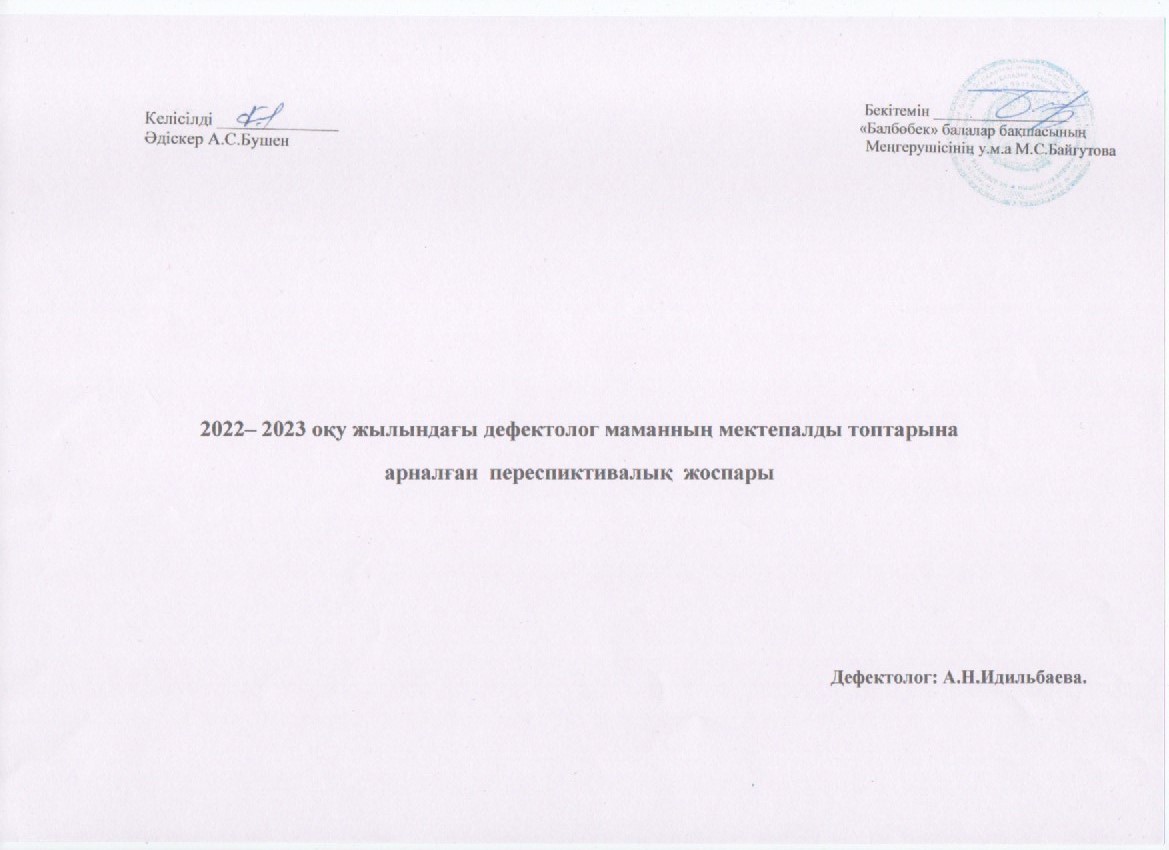 Келісілді ________________
Әдіскер А.С.Бушен

Бекітемін ________________
«Балбөбек» балалар бақшасының
Меңгерушісінің у.м.а М.С.Байгутова

2022– 2023 оқу жылындағы дефектолог маманның мектепалды топтарына арналған переспиктивалық жоспары

Дефектолог: А.Н.Идильбаева.